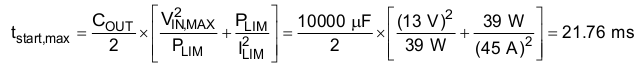 $t_{start,max} = \frac{C_{OUT}}{2} \times \left[ \frac{V_{IN,MAX}^2}{P_{LIM}} + \frac{P_{LIM}}{I_{LIM}^2} \right] = \frac{10000\ \mu F}{2} \times \left[ \frac{(13\ V)^2}{39\ W} + \frac{39\ W}{(45\ A)^2} \right] = 21.76\ ms$